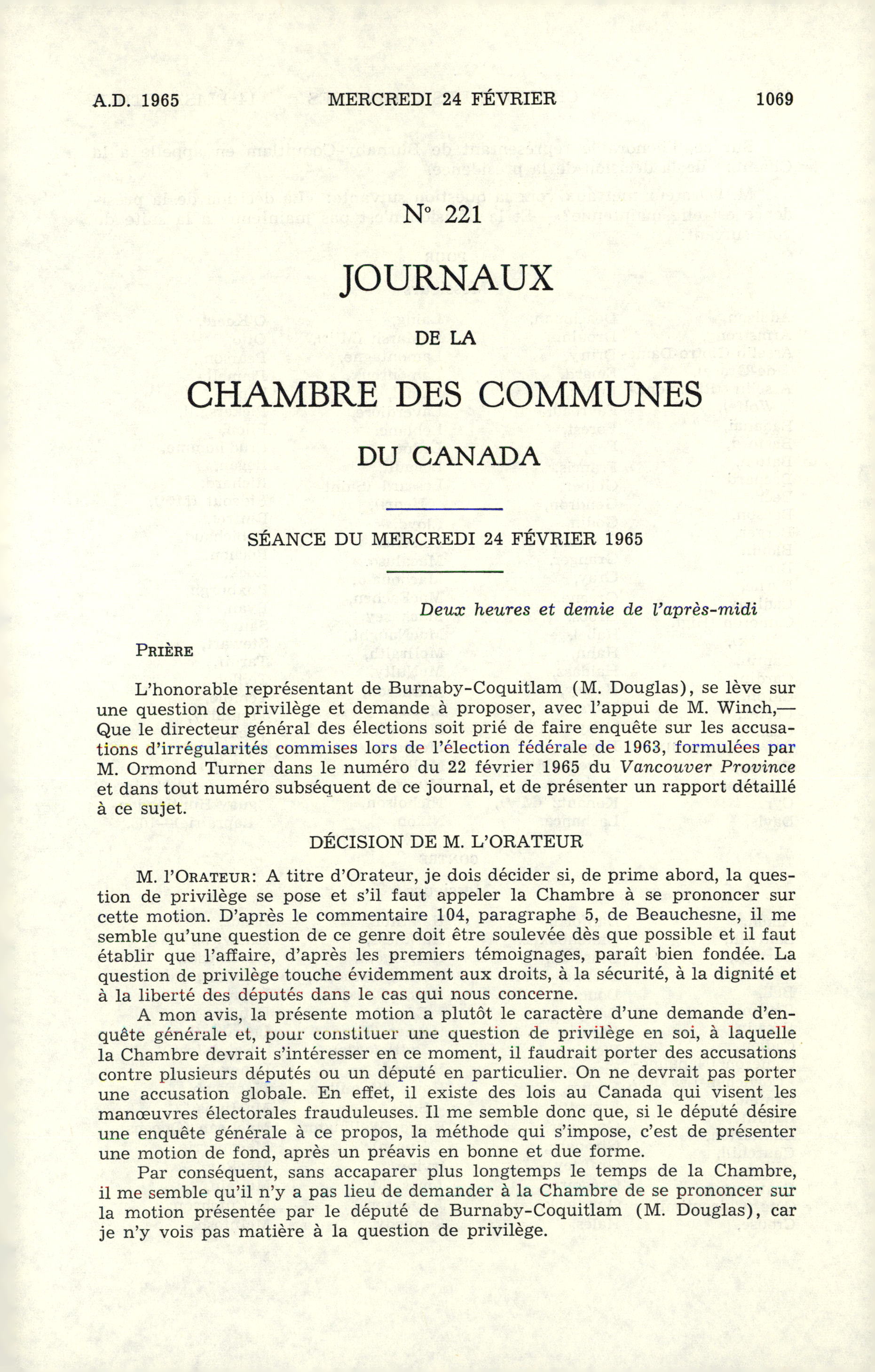 A.D. 1965 MERCREDI 24 FÉVRIER 1069

N° 221

JOURNAUX

DE LA

CHAMBRE DES COMMUNES

DU CANADA

SÉANCE DU MERCREDI 24 FÉVRIER 1965

Deux heures et demie de l'après-midi

PRIÈRE

L'honorable représentant de Burnaby-Coquitlam (M. Douglas), se lève sur une question de privilège et demande à proposer, avec l'appui de M. Winch,— Que le directeur général des élections soit prié de faire enquête sur les accusations d'irrégularités commises lors de l'élection fédérale de 1963, formulées par M. Ormond Turner dans le numéro du 22 février 1965 du Vancouver Province et dans tout numéro subséquent de ce journal, et de présenter un rapport détaillé à ce sujet.

DÉCISION DE M. L'ORATEUR

M. l'ORATEUR: A titre d'Orateur, je dois décider si, de prime abord, la question de privilège se pose et s'il faut appeler la Chambre à se prononcer sur cette motion. D'après le commentaire 104, paragraphe 5, de Beauchesne, il me semble qu'une question de ce genre doit être soulevée dès que possible et il faut établir que l'affaire, d'après les premiers témoignages, paraît bien fondée. La question de privilège touche évidemment aux droits, à la sécurité, à la dignité et à la liberté des députés dans le cas qui nous concerne.

A mon avis, la présente motion a plutôt le caractère d'une demande d'enquête générale et, pour constituer une question de privilège en soi, à laquelle la Chambre devrait s'intéresser en ce moment, il faudrait porter des accusations contre plusieurs députés ou un député en particulier. On ne devrait pas porter une accusation globale. En effet, il existe des lois au Canada qui visent les manœuvres électorales frauduleuses. Il me semble donc que, si le député désire une enquête générale à ce propos, la méthode qui s'impose, c'est de présenter une motion de fond, après un préavis en bonne et due forme.

Par conséquent, sans accaparer plus longtemps le temps de la Chambre, il me semble qu'il n'y a pas lieu de demander à la Chambre de se prononcer sur la motion présentée par le député de Burnaby-Coquitlam (M. Douglas), car je n'y vois pas matière à la question de privilège.